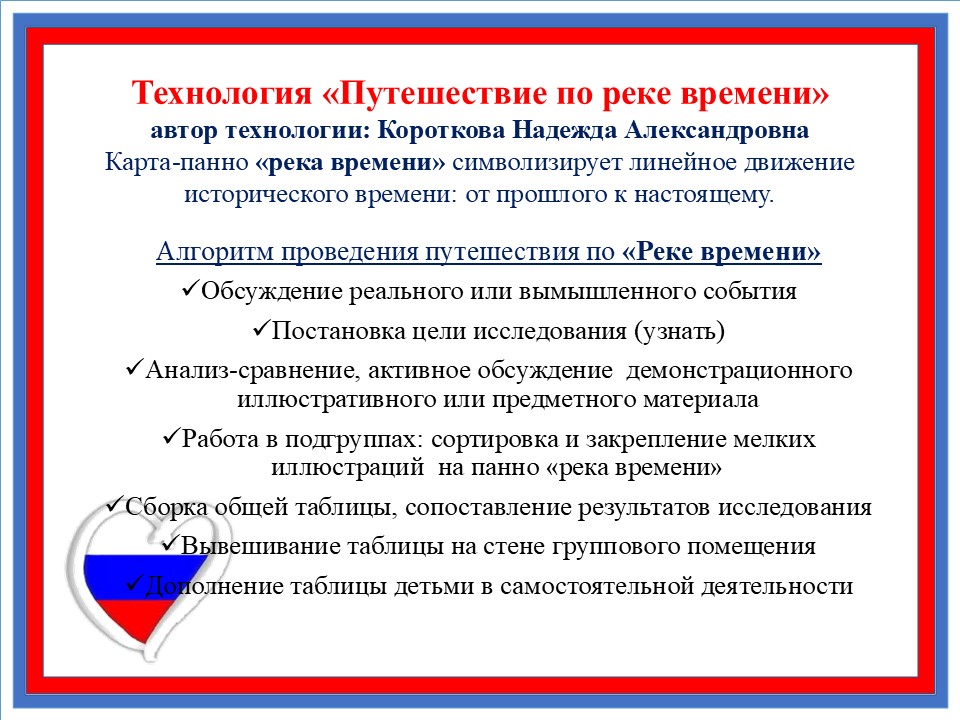 Технология «Путешествие по реке времени»
автор технологии: Короткова Надежда Александровна
Карта-панно «река времени» символизирует линейное движение исторического времени: от прошлого к настоящему.

Алгоритм проведения путешествия по «Реке времени»
✓Обсуждение реального или вымышленного события
✓Постановка цели исследования (узнать)
✓Анализ-сравнение, активное обсуждение демонстрационного иллюстративного или предметного материала
✓Работа в подгруппах: сортировка и закрепление мелких иллюстраций на панно «река времени»
✓Сборка общей таблицы, сопоставление результатов исследования
✓Вывешивание таблицы на стене группового помещения
✓Дополнение таблицы детьми в самостоятельной деятельности